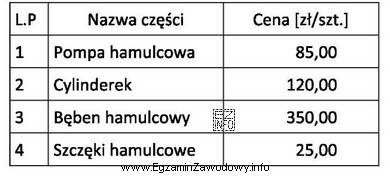 | L.P | Nazwa części | Cena [zł/szt.] |
|---|---|---|
| 1 | Pompa hamulcowa | 85,00 |
| 2 | Cylinderek | 120,00 |
| 3 | Bęben hamulcowy | 350,00 |
| 4 | Szczęki hamulcowe | 25,00 |

EZ INFO

www.EgzaminZawodowy.info